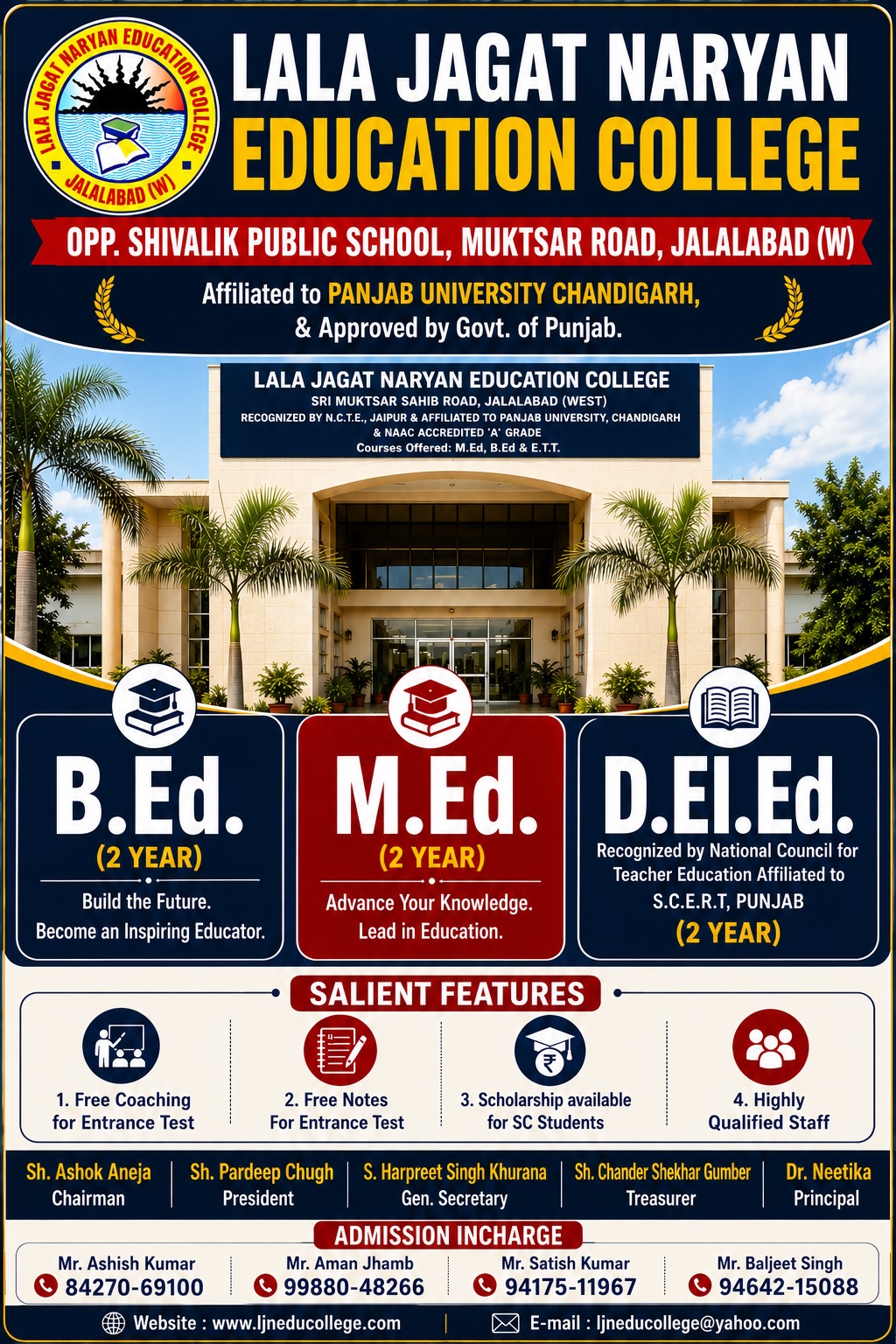 LALA JAGAT NARYAN EDUCATION COLLEGE
JALALABAD (W)

LALA JAGAT NARYAN
EDUCATION COLLEGE

OPP. SHIVALIK PUBLIC SCHOOL, MUKTSAR ROAD, JALALABAD (W)

Affiliated to PANJAB UNIVERSITY CHANDIGARH,
& Approved by Govt. of Punjab.

LALA JAGAT NARYAN EDUCATION COLLEGE
SRI MUKTSAR SAHIB ROAD, JALALABAD (WEST)
RECOGNIZED BY N.C.T.E., JAIPUR & AFFILIATED TO PANJAB UNIVERSITY, CHANDIGARH
& NAAC ACCREDITED 'A' GRADE
Courses Offered: M.Ed, B.Ed & E.T.T.

B.Ed.
(2 YEAR)
Build the Future.
Become an Inspiring Educator.

M.Ed.
(2 YEAR)
Advance Your Knowledge.
Lead in Education.

D.El.Ed.
Recognized by National Council for Teacher Education Affiliated to S.C.E.R.T, PUNJAB
(2 YEAR)

SALIENT FEATURES

1. Free Coaching
for Entrance Test

2. Free Notes
For Entrance Test

3. Scholarship available
for SC Students

4. Highly
Qualified Staff

Sh. Ashok Aneja
Chairman

Sh. Pardeep Chugh
President

S. Harpreet Singh Khurana
Gen. Secretary

Sh. Chander Shekhar Gumber
Treasurer

Dr. Neetika
Principal

ADMISSION INCHARGE

Mr. Ashish Kumar
84270-69100

Mr. Aman Jhamb
99880-48266

Mr. Satish Kumar
94175-11967

Mr. Baljeet Singh
94642-15088

Website : www.ljneducollege.com | E-mail : ljneducollege@yahoo.com